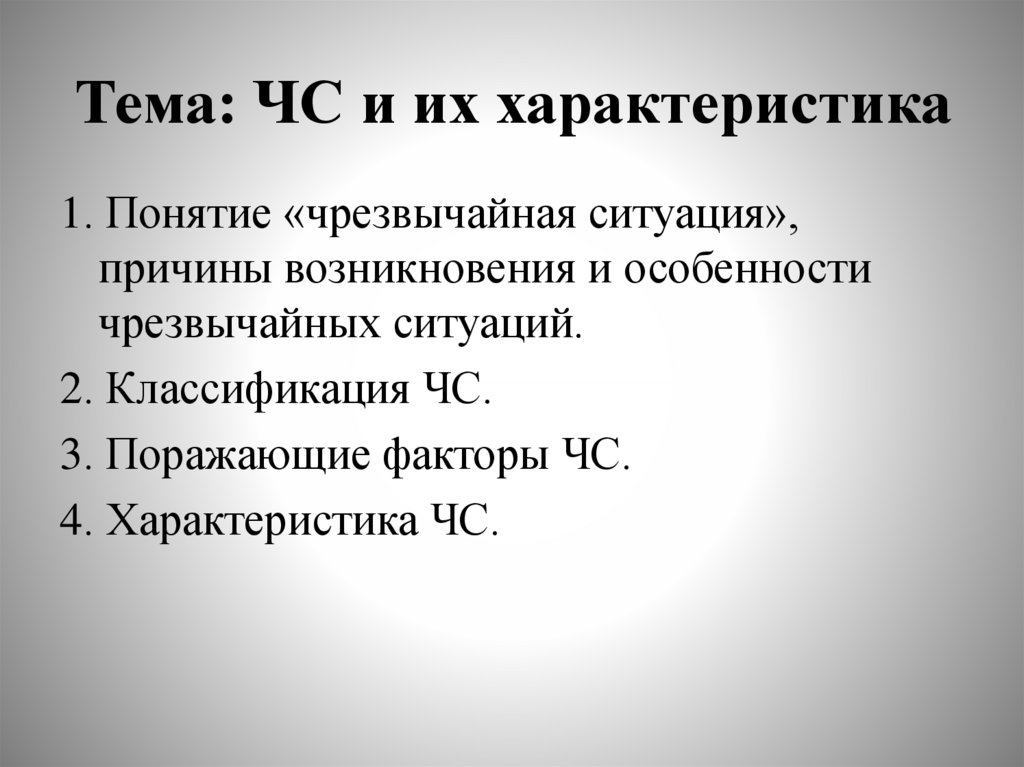 Тема: ЧС и их характеристика

1. Понятие «чрезвычайная ситуация», причины возникновения и особенности чрезвычайных ситуаций.

2. Классификация ЧС.

3. Поражающие факторы ЧС.

4. Характеристика ЧС.